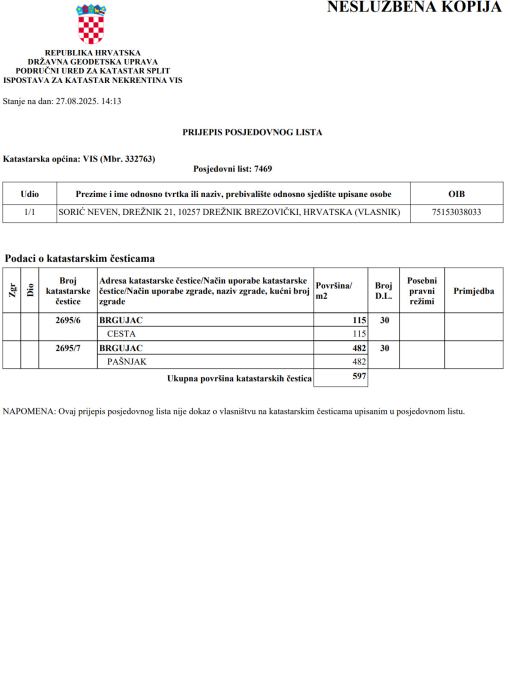 NESLUŽBENA KOPIJA

REPUBLIKA HRVATSKA
DRŽAVNA GEODETSKA UPRAVA
PODRUČNI URED ZA KATASTAR SPLIT
ISPOSTAVA ZA KATASTAR NEKRENTINA VIS

Stanje na dan: 27.08.2025. 14:13

PRIJEPIS POSJEDOVNOG LISTA

Katastarska općina: VIS (Mbr. 332763)

Posjedovni list: 7469

| Udio | Prezime i ime odnosno tvrtka ili naziv, prebivalište odnosno sjedište upisane osobe | OIB |
|---|---|---|
| 1/1 | SORIĆ NEVEN, DREŽNIK 21, 10257 DREŽNIK BREZOVIČKI, HRVATSKA (VLASNIK) | 75153038033 |

Podaci o katastarskim česticama

| Zgr | Dio | Broj katastarske čestice | Adresa katastarske čestice/Način uporabe katastarske čestice/Način uporabe zgrade, naziv zgrade, kućni broj zgrade | Površina/ m2 | Broj D.L. | Posebni pravni režimi | Primjedba |
|---|---|---|---|---|---|---|---|
| | | 2695/6 | BRGUJAC | 115 | 30 | | |
| | | | CESTA | 115 | | | |
| | | 2695/7 | BRGUJAC | 482 | 30 | | |
| | | | PAŠNJAK | 482 | | | |
| | | | Ukupna površina katastarskih čestica | 597 | | | |

NAPOMENA: Ovaj prijepis posjedovnog lista nije dokaz o vlasništvu na katastarskim česticama upisanim u posjedovnom listu.